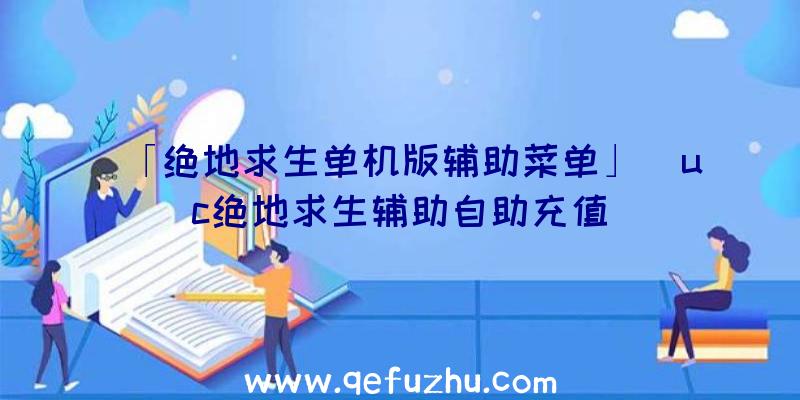 「绝地求生单机版辅助菜单」 uc绝地求生辅助自助充值

www.qefuzhu.com